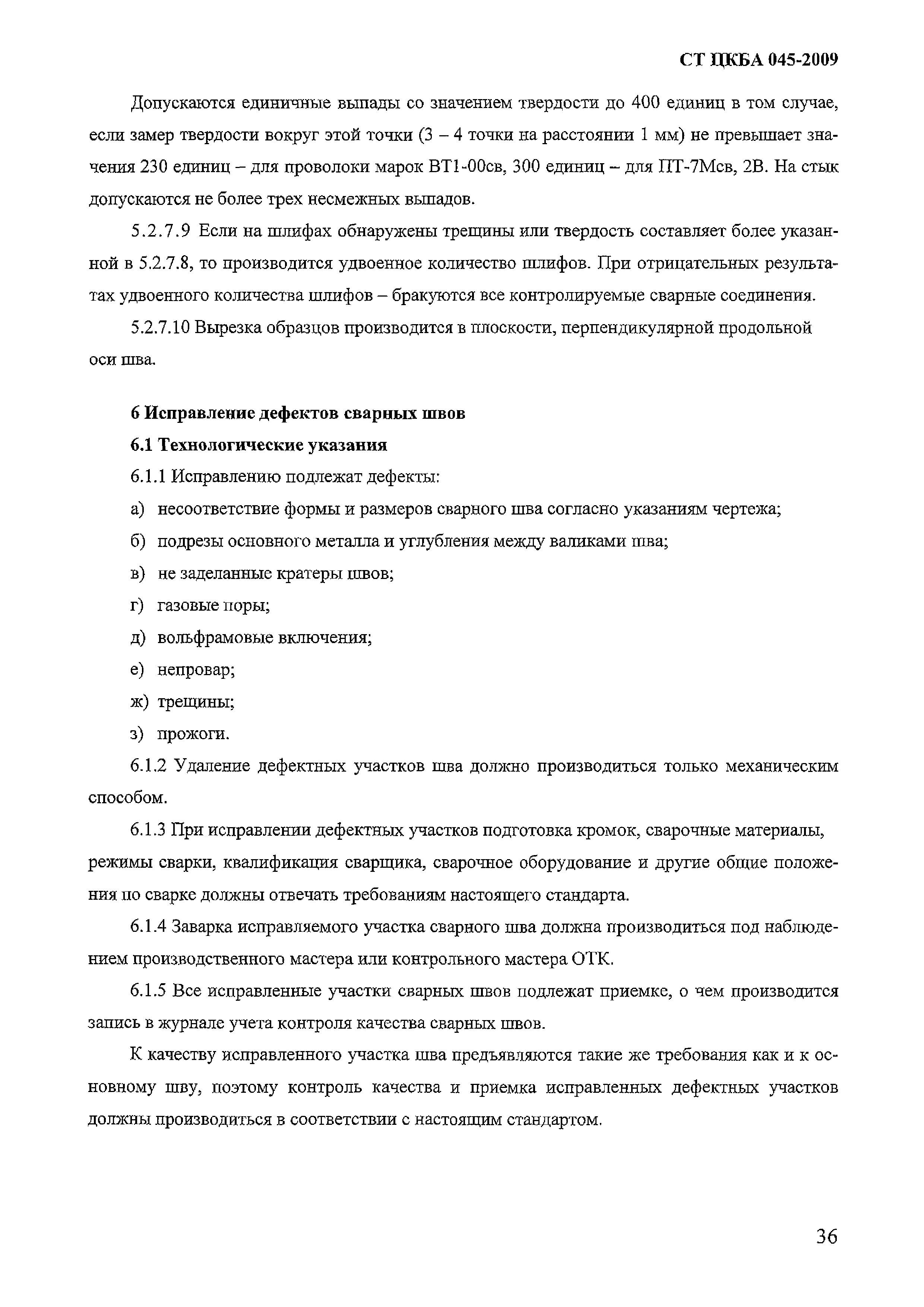 СТ ЦКБА 045-2009

Допускаются единичные выпады со значением твердости до 400 единиц в том случае, если замер твердости вокруг этой точки (3 – 4 точки на расстоянии 1 мм) не превышает значения 230 единиц – для проволоки марок ВТ1-00св, 300 единиц – для ПТ-7Мсв, 2В. На стык допускаются не более трех несмежных выпадов.

5.2.7.9 Если на шлифах обнаружены трещины или твердость составляет более указанной в 5.2.7.8, то производится удвоенное количество шлифов. При отрицательных результатах удвоенного количества шлифов – бракуются все контролируемые сварные соединения.

5.2.7.10 Вырезка образцов производится в плоскости, перпендикулярной продольной оси шва.

6 Исправление дефектов сварных швов

6.1 Технологические указания

6.1.1 Исправлению подлежат дефекты:

а) несоответствие формы и размеров сварного шва согласно указаниям чертежа;

б) подрезы основного металла и углубления между валиками шва;

в) не заделанные кратеры швов;

г) газовые поры;

д) вольфрамовые включения;

е) непровар;

ж) трещины;

з) прожоги.

6.1.2 Удаление дефектных участков шва должно производиться только механическим способом.

6.1.3 При исправлении дефектных участков подготовка кромок, сварочные материалы, режимы сварки, квалификация сварщика, сварочное оборудование и другие общие положения по сварке должны отвечать требованиям настоящего стандарта.

6.1.4 Заварка исправляемого участка сварного шва должна производиться под наблюдением производственного мастера или контрольного мастера ОТК.

6.1.5 Все исправленные участки сварных швов подлежат приемке, о чем производится запись в журнале учета контроля качества сварных швов.

К качеству исправленного участка шва предъявляются такие же требования как и к основному шву, поэтому контроль качества и приемка исправленных дефектных участков должны производиться в соответствии с настоящим стандартом.

36